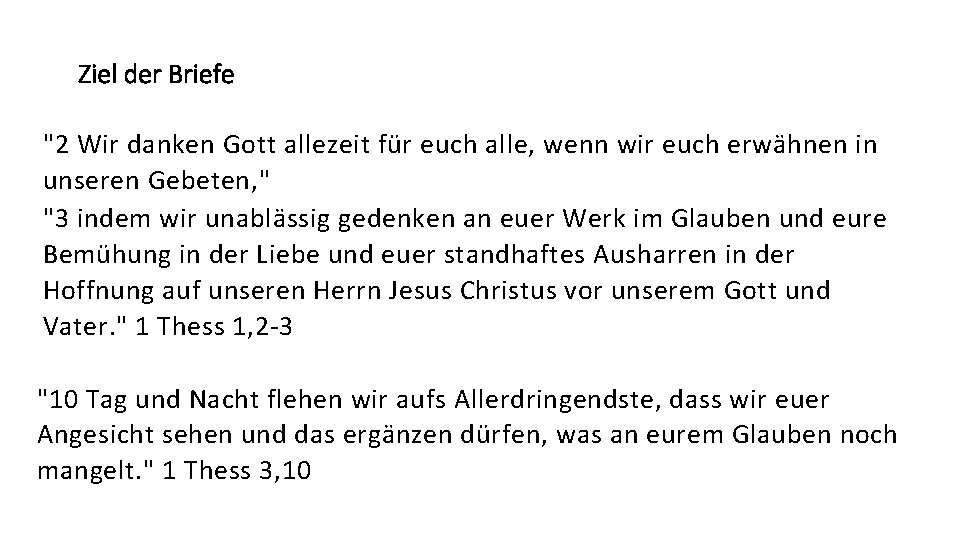 Ziel der Briefe

"2 Wir danken Gott allezeit für euch alle, wenn wir euch erwähnen in unseren Gebeten,"
"3 indem wir unablässig gedenken an euer Werk im Glauben und eure Bemühung in der Liebe und euer standhaftes Ausharren in der Hoffnung auf unseren Herrn Jesus Christus vor unserem Gott und Vater." 1 Thess 1,2-3

"10 Tag und Nacht flehen wir aufs Allerdringendste, dass wir euer Angesicht sehen und das ergänzen dürfen, was an eurem Glauben noch mangelt." 1 Thess 3,10